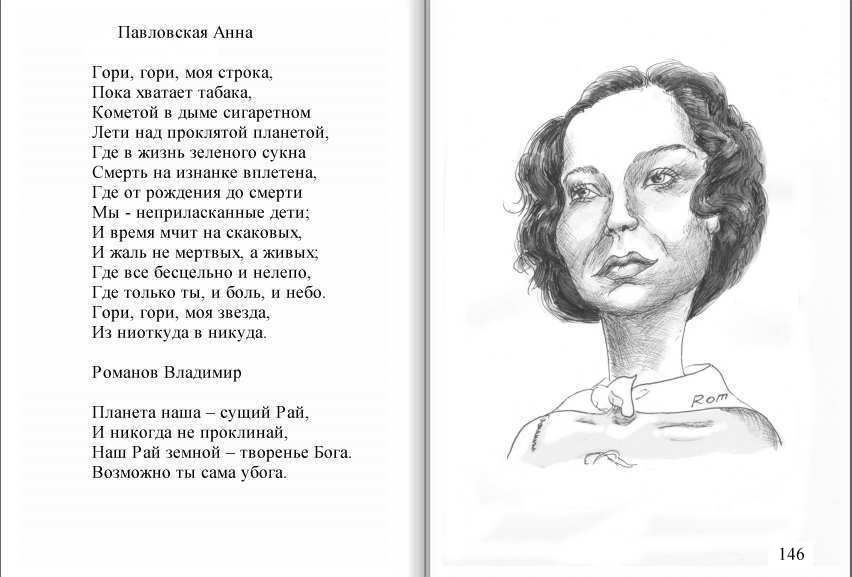 Павловская Анна

Гори, гори, моя строка,
Пока хватает табака,
Кометой в дыме сигаретном
Лети над проклятой планетой,
Где в жизнь зеленого сукна
Смерть на изнанке вплетена,
Где от рождения до смерти
Мы - неприласканные дети;
И время мчит на скаковых,
И жаль не мертвых, а живых;
Где все бесцельно и нелепо,
Где только ты, и боль, и небо.
Гори, гори, моя звезда,
Из ниоткуда в никуда.

Романов Владимир

Планета наша – сущий Рай,
И никогда не проклинай,
Наш Рай земной – творенье Бога.
Возможно ты сама убога.

Rom

146